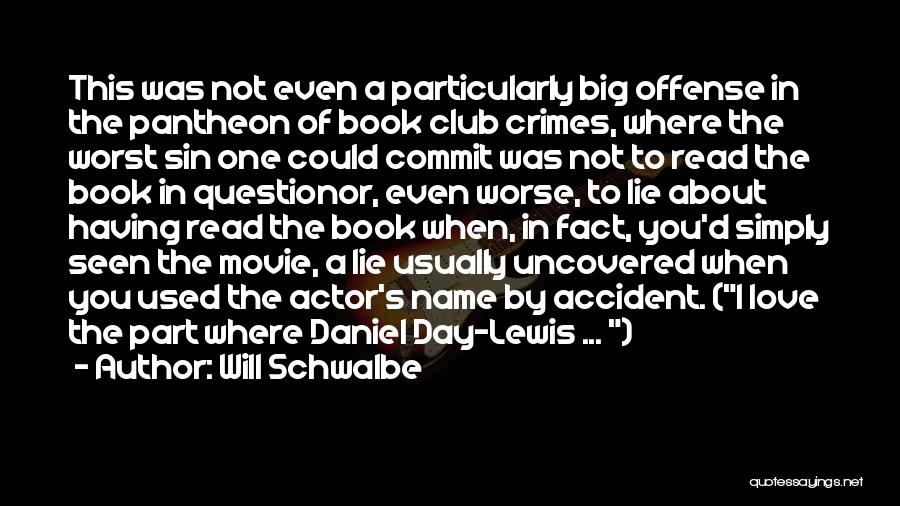 This was not even a particularly big offense in the pantheon of book club crimes, where the worst sin one could commit was not to read the book in questionor, even worse, to lie about having read the book when, in fact, you'd simply seen the movie, a lie usually uncovered when you used the actor's name by accident. ("I love the part where Daniel Day-Lewis ... ")
- Author: Will Schwalbe

quotessayings.net